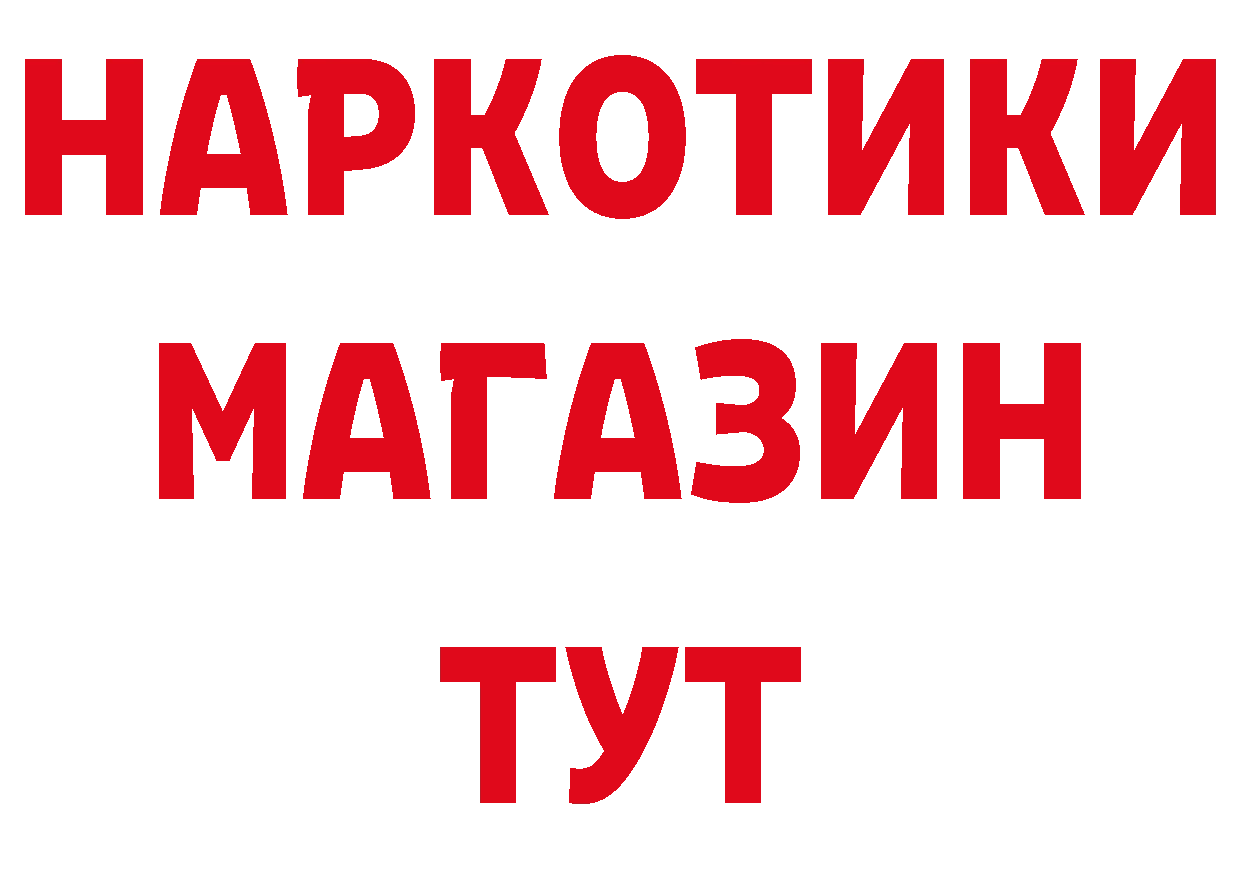 НАРКОТИКИ
МАГАЗИН
ТУТ